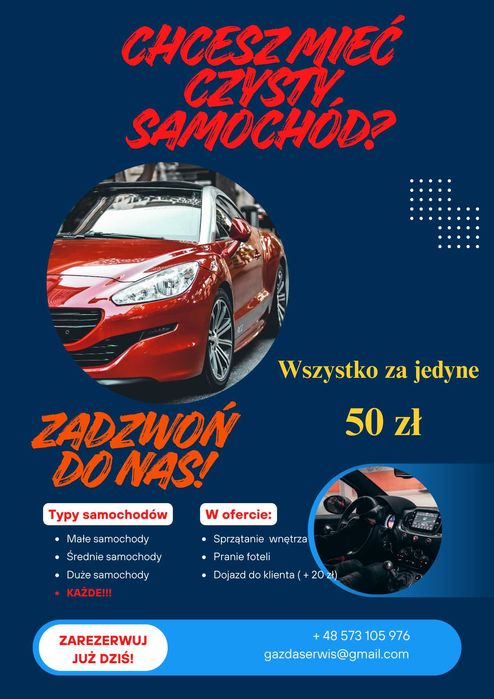 CHCESZ MIEĆ CZYSTY SAMOCHÓD?

Wszystko za jedyne

50 zł

ZADZWOŃ DO NAS!

Typy samochodów

• Małe samochody
• Średnie samochody
• Duże samochody
• KAŻDE!!!

W ofercie:

• Sprzątanie wnętrza
• Pranie foteli
• Dojazd do klienta ( + 20 zł)

ZAREZERWUJ JUŻ DZIŚ!

+ 48 573 105 976
gazdaserwis@gmail.com